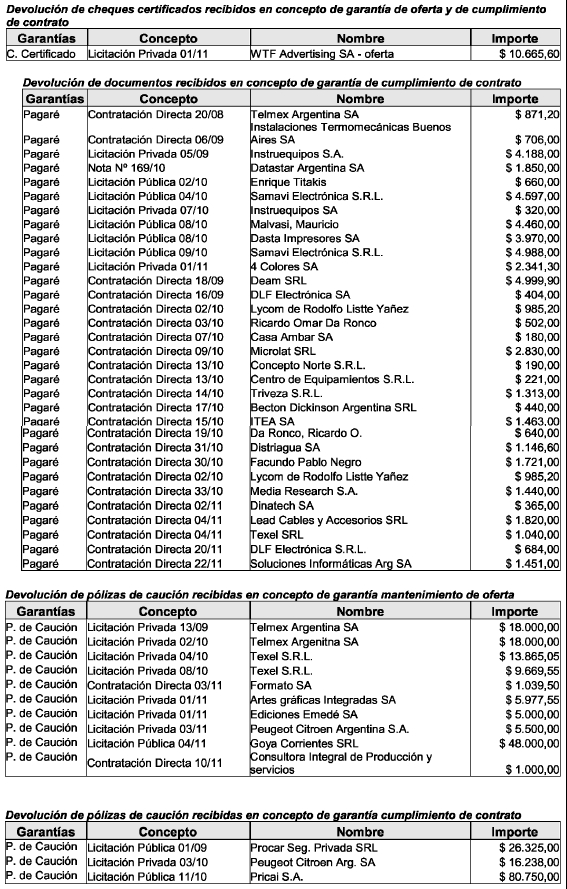 Devolución de cheques certificados recibidos en concepto de garantía de oferta y de cumplimiento de contrato

| Garantías | Concepto | Nombre | Importe |
|---|---|---|---|
| C. Certificado | Licitación Privada 01/11 | WTF Advertising SA - oferta | $ 10.665,60 |

Devolución de documentos recibidos en concepto de garantía de cumplimiento de contrato

| Garantías | Concepto | Nombre | Importe |
|---|---|---|---|
| Pagaré | Contratación Directa 20/08 | Telmex Argentina SA | $ 871,20 |
| Pagaré | Contratación Directa 06/09 | Instalaciones Termomecánicas Buenos Aires SA | $ 706,00 |
| Pagaré | Licitación Privada 05/09 | Instruequipos S.A. | $ 4.188,00 |
| Pagaré | Nota Nº 169/10 | Datastar Argentina SA | $ 1.850,00 |
| Pagaré | Licitación Pública 02/10 | Enrique Titakis | $ 660,00 |
| Pagaré | Licitación Pública 04/10 | Samavi Electrónica S.R.L. | $ 4.597,00 |
| Pagaré | Licitación Privada 07/10 | Instruequipos SA | $ 320,00 |
| Pagaré | Licitación Pública 08/10 | Malvasi, Mauricio | $ 4.460,00 |
| Pagaré | Licitación Pública 08/10 | Dasta Impresores SA | $ 3.970,00 |
| Pagaré | Licitación Pública 09/10 | Samavi Electrónica S.R.L. | $ 4.988,00 |
| Pagaré | Licitación Privada 01/11 | 4 Colores SA | $ 2.341,30 |
| Pagaré | Contratación Directa 18/09 | Deam SRL | $ 4.999,90 |
| Pagaré | Contratación Directa 16/09 | DLF Electrónica SA | $ 404,00 |
| Pagaré | Contratación Directa 02/10 | Lycom de Rodolfo Listte Yañez | $ 985,20 |
| Pagaré | Contratación Directa 03/10 | Ricardo Omar Da Ronco | $ 502,00 |
| Pagaré | Contratación Directa 07/10 | Casa Ambar SA | $ 180,00 |
| Pagaré | Contratación Directa 09/10 | Microlat SRL | $ 2.830,00 |
| Pagaré | Contratación Directa 13/10 | Concepto Norte S.R.L. | $ 190,00 |
| Pagaré | Contratación Directa 13/10 | Centro de Equipamientos S.R.L. | $ 221,00 |
| Pagaré | Contratación Directa 14/10 | Triveza S.R.L. | $ 1.313,00 |
| Pagaré | Contratación Directa 17/10 | Becton Dickinson Argentina SRL | $ 440,00 |
| Pagaré | Contratación Directa 15/10 | ITEA SA | $ 1.463,00 |
| Pagaré | Contratación Directa 19/10 | Da Ronco, Ricardo O. | $ 640,00 |
| Pagaré | Contratación Directa 31/10 | Distriagua SA | $ 1.146,60 |
| Pagaré | Contratación Directa 30/10 | Facundo Pablo Negro | $ 1.721,00 |
| Pagaré | Contratación Directa 02/10 | Lycom de Rodolfo Listte Yañez | $ 985,20 |
| Pagaré | Contratación Directa 33/10 | Media Research S.A. | $ 1.440,00 |
| Pagaré | Contratación Directa 02/11 | Dinatech SA | $ 365,00 |
| Pagaré | Contratación Directa 04/11 | Lead Cables y Accesorios SRL | $ 1.820,00 |
| Pagaré | Contratación Directa 04/11 | Texel SRL | $ 1.040,00 |
| Pagaré | Contratación Directa 20/11 | DLF Electrónica S.R.L. | $ 684,00 |
| Pagaré | Contratación Directa 22/11 | Soluciones Informáticas Arg SA | $ 1.451,00 |

Devolución de pólizas de caución recibidas en concepto de garantía mantenimiento de oferta

| Garantías | Concepto | Nombre | Importe |
|---|---|---|---|
| P. de Caución | Licitación Privada 13/09 | Telmex Argentina SA | $ 18.000,00 |
| P. de Caución | Licitación Privada 02/10 | Telmex Argenitna SA | $ 18.000,00 |
| P. de Caución | Licitación Privada 04/10 | Texel S.R.L. | $ 13.865,05 |
| P. de Caución | Licitación Privada 08/10 | Texel S.R.L. | $ 9.669,55 |
| P. de Caución | Contratación Directa 03/11 | Formato SA | $ 1.039,50 |
| P. de Caución | Licitación Privada 01/11 | Artes gráficas Integradas SA | $ 5.977,55 |
| P. de Caución | Licitación Privada 01/11 | Ediciones Emedé SA | $ 5.000,00 |
| P. de Caución | Licitación Privada 03/11 | Peugeot Citroen Argentina S.A. | $ 5.500,00 |
| P. de Caución | Licitación Pública 04/11 | Goya Corrientes SRL | $ 48.000,00 |
| P. de Caución | Contratación Directa 10/11 | Consultora Integral de Producción y servicios | $ 1.000,00 |

Devolución de pólizas de caución recibidas en concepto de garantía cumplimiento de contrato

| Garantías | Concepto | Nombre | Importe |
|---|---|---|---|
| P. de Caución | Licitación Pública 01/09 | Procar Seg. Privada SRL | $ 26.325,00 |
| P. de Caución | Licitación Privada 03/10 | Peugeot Citroen Arg. SA | $ 16.238,00 |
| P. de Caución | Licitación Pública 11/10 | Pricai S.A. | $ 80.750,00 |